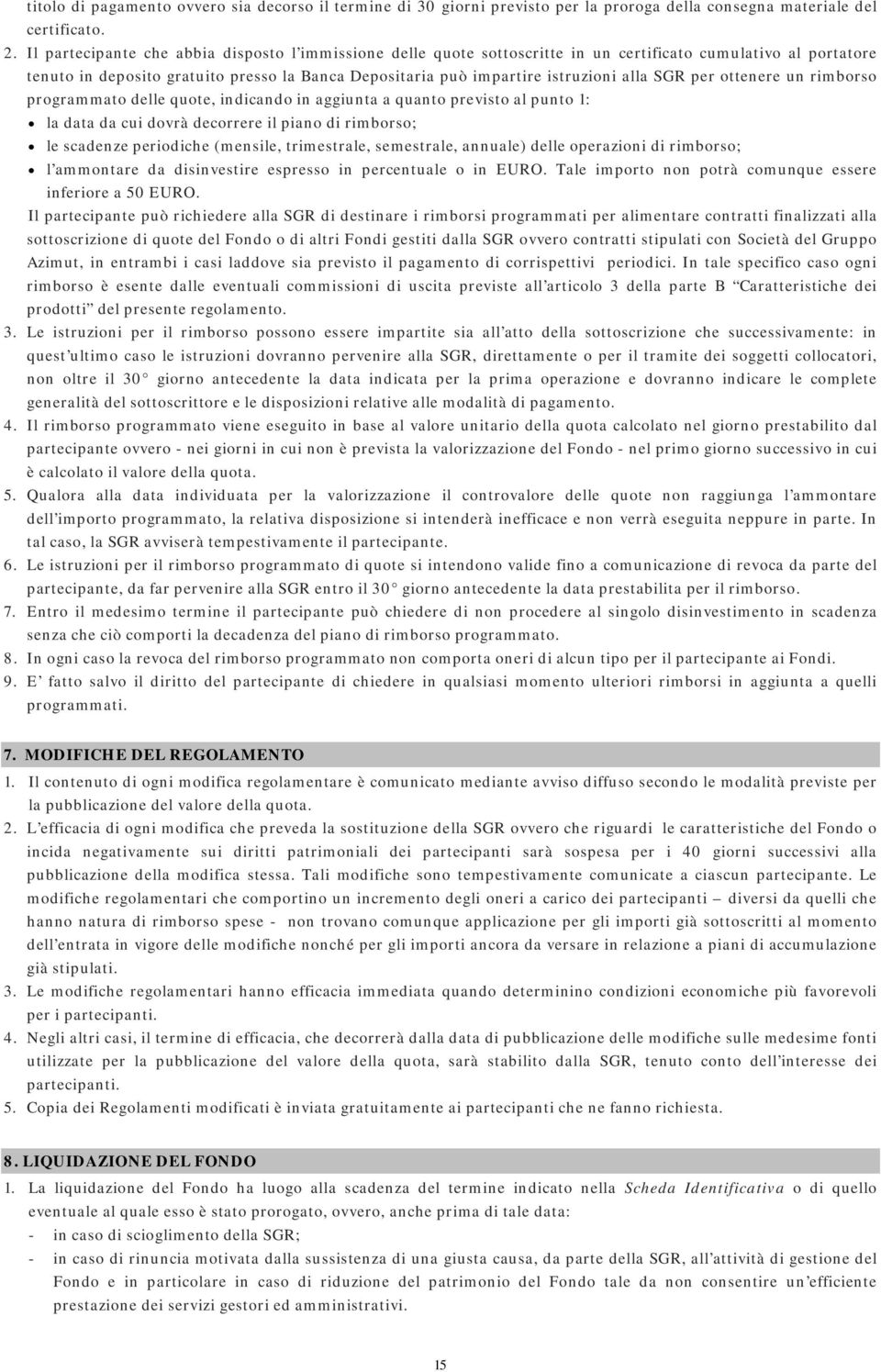 titolo di pagamento ovvero sia decorso il termine di 30 giorni previsto per la proroga della consegna materiale del certificato.

2. Il partecipante che abbia disposto l'immissione delle quote sottoscritte in un certificato cumulativo al portatore tenuto in deposito gratuito presso la Banca Depositaria può impartire istruzioni alla SGR per ottenere un rimborso programmato delle quote, indicando in aggiunta a quanto previsto al punto 1:

• la data da cui dovrà decorrere il piano di rimborso;
• le scadenze periodiche (mensile, trimestrale, semestrale, annuale) delle operazioni di rimborso;
• l'ammontare da disinvestire espresso in percentuale o in EURO. Tale importo non potrà comunque essere inferiore a 50 EURO.

Il partecipante può richiedere alla SGR di destinare i rimborsi programmati per alimentare contratti finalizzati alla sottoscrizione di quote del Fondo o di altri Fondi gestiti dalla SGR ovvero contratti stipulati con Società del Gruppo Azimut, in entrambi i casi laddove sia previsto il pagamento di corrispettivi periodici. In tale specifico caso ogni rimborso è esente dalle eventuali commissioni di uscita previste all'articolo 3 della parte B "Caratteristiche dei prodotti" del presente regolamento.

3. Le istruzioni per il rimborso possono essere impartite sia all'atto della sottoscrizione che successivamente: in quest'ultimo caso le istruzioni dovranno pervenire alla SGR, direttamente o per il tramite dei soggetti collocatori, non oltre il 30° giorno antecedente la data indicata per la prima operazione e dovranno indicare le complete generalità del sottoscrittore e le disposizioni relative alle modalità di pagamento.

4. Il rimborso programmato viene eseguito in base al valore unitario della quota calcolato nel giorno prestabilito dal partecipante ovvero - nei giorni in cui non è prevista la valorizzazione del Fondo - nel primo giorno successivo in cui è calcolato il valore della quota.

5. Qualora alla data individuata per la valorizzazione il controvalore delle quote non raggiunga l'ammontare dell'importo programmato, la relativa disposizione si intenderà inefficace e non verrà eseguita neppure in parte. In tal caso, la SGR avviserà tempestivamente il partecipante.

6. Le istruzioni per il rimborso programmato di quote si intendono valide fino a comunicazione di revoca da parte del partecipante, da far pervenire alla SGR entro il 30° giorno antecedente la data prestabilita per il rimborso.

7. Entro il medesimo termine il partecipante può chiedere di non procedere al singolo disinvestimento in scadenza senza che ciò comporti la decadenza del piano di rimborso programmato.

8. In ogni caso la revoca del rimborso programmato non comporta oneri di alcun tipo per il partecipante ai Fondi.

9. E' fatto salvo il diritto del partecipante di chiedere in qualsiasi momento ulteriori rimborsi in aggiunta a quelli programmati.

7. MODIFICHE DEL REGOLAMENTO

1. Il contenuto di ogni modifica regolamentare è comunicato mediante avviso diffuso secondo le modalità previste per la pubblicazione del valore della quota.

2. L'efficacia di ogni modifica che preveda la sostituzione della SGR ovvero che riguardi le caratteristiche del Fondo o incida negativamente sui diritti patrimoniali dei partecipanti sarà sospesa per i 40 giorni successivi alla pubblicazione della modifica stessa. Tali modifiche sono tempestivamente comunicate a ciascun partecipante. Le modifiche regolamentari che comportino un incremento degli oneri a carico dei partecipanti – diversi da quelli che hanno natura di rimborso spese - non trovano comunque applicazione per gli importi già sottoscritti al momento dell'entrata in vigore delle modifiche nonché per gli importi ancora da versare in relazione a piani di accumulazione già stipulati.

3. Le modifiche regolamentari hanno efficacia immediata quando determinino condizioni economiche più favorevoli per i partecipanti.

4. Negli altri casi, il termine di efficacia, che decorrerà dalla data di pubblicazione delle modifiche sulle medesime fonti utilizzate per la pubblicazione del valore della quota, sarà stabilito dalla SGR, tenuto conto dell'interesse dei partecipanti.

5. Copia dei Regolamenti modificati è inviata gratuitamente ai partecipanti che ne fanno richiesta.

8. LIQUIDAZIONE DEL FONDO

1. La liquidazione del Fondo ha luogo alla scadenza del termine indicato nella Scheda Identificativa o di quello eventuale al quale esso è stato prorogato, ovvero, anche prima di tale data:
- in caso di scioglimento della SGR;
- in caso di rinuncia motivata dalla sussistenza di una giusta causa, da parte della SGR, all'attività di gestione del Fondo e in particolare in caso di riduzione del patrimonio del Fondo tale da non consentire un'efficiente prestazione dei servizi gestori ed amministrativi.

15